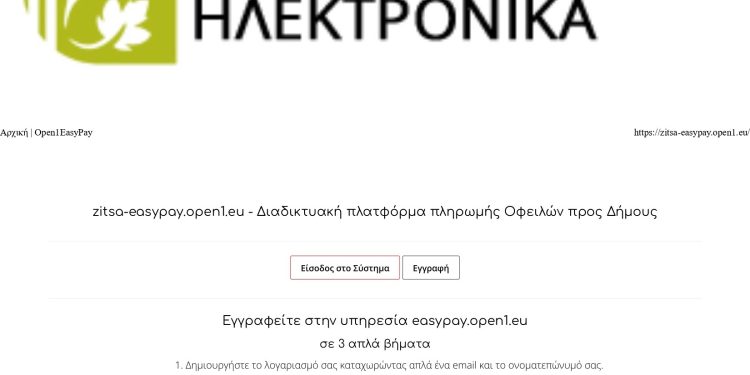 ΗΛΕΚΤΡΟΝΙΚΑ

Αρχική | Open1EasyPay

https://zitsa-easypay.open1.eu/

zitsa-easypay.open1.eu - Διαδικτυακή πλατφόρμα πληρωμής Οφειλών προς Δήμους

Είσοδος στο Σύστημα

Εγγραφή

Εγγραφείτε στην υπηρεσία easypay.open1.eu

σε 3 απλά βήματα

1. Δημιουργήστε το λογαριασμό σας καταχωρώντας απλά ένα email και το ονοματεπώνυμό σας.